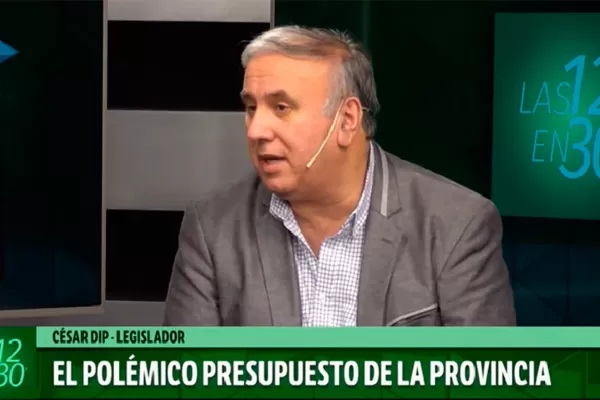 LAS 12 EN 30

12 30

CÉSAR DIP - LEGISLADOR

EL POLÉMICO PRESUPUESTO DE LA PROVINCIA